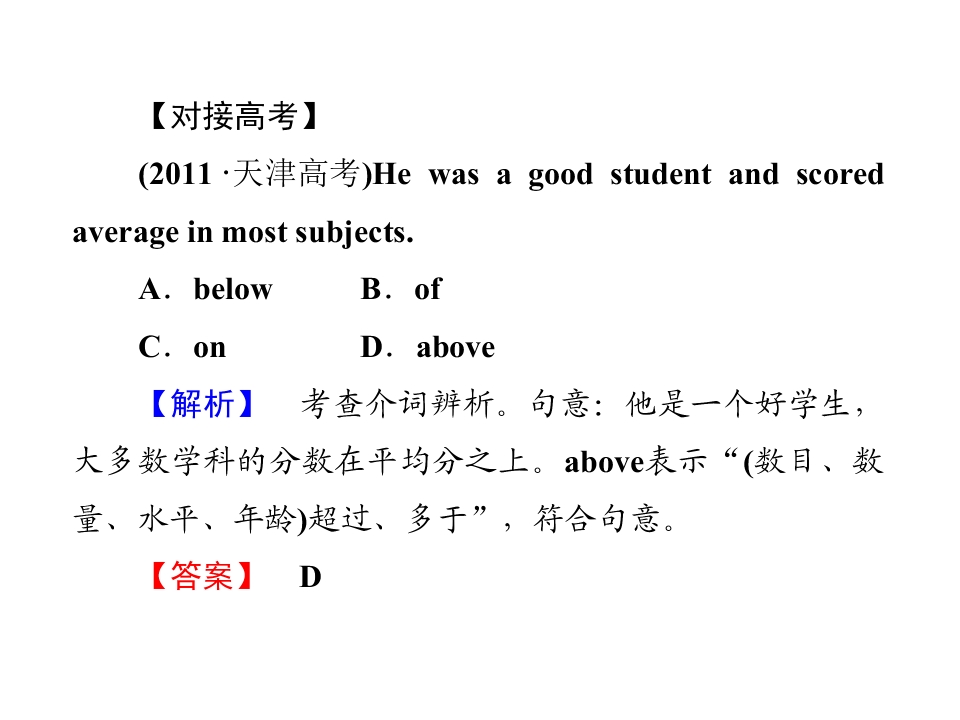 【对接高考】

(2011·天津高考)He was a good student and scored average in most subjects.

A．below B．of

C．on D．above

【解析】 考查介词辨析。句意：他是一个好学生，大多数学科的分数在平均分之上。above表示“(数目、数量、水平、年龄)超过、多于”，符合句意。

【答案】 D